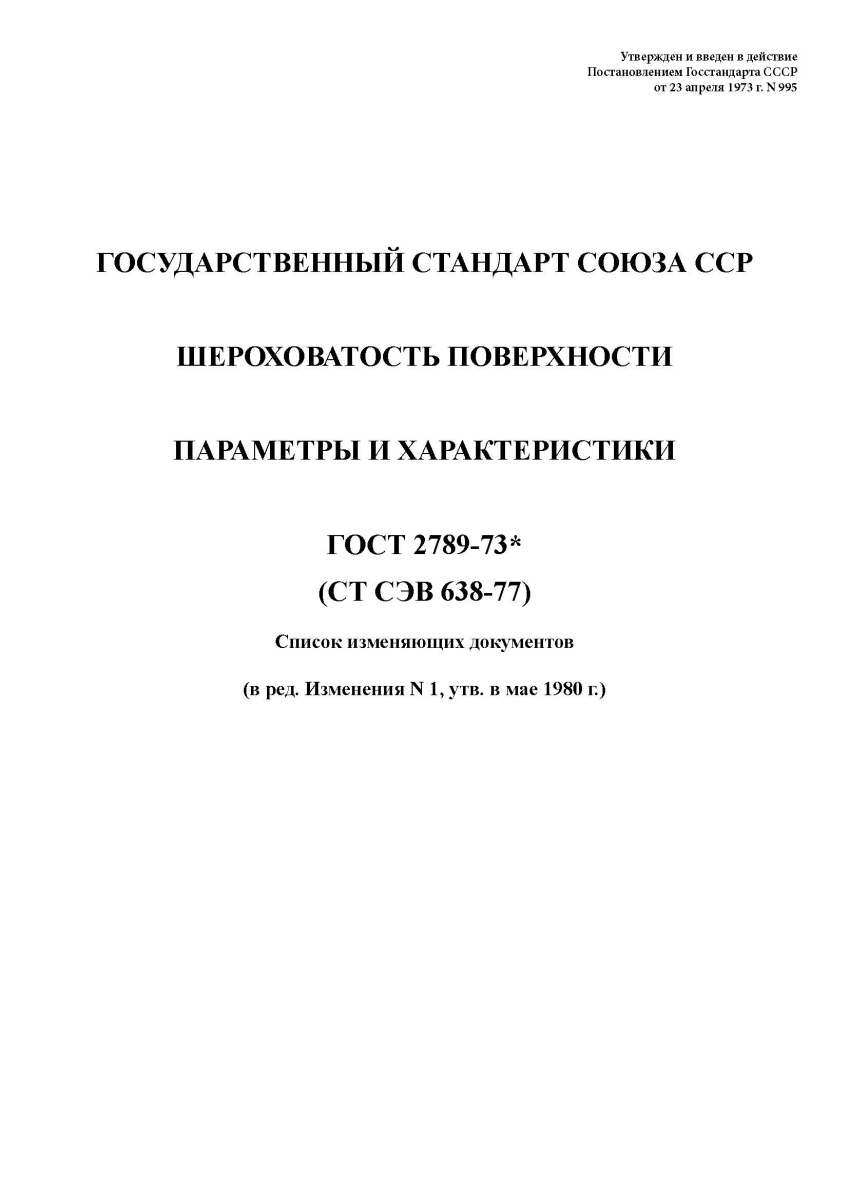 Утвержден и введен в действие
Постановлением Госстандарта СССР
от 23 апреля 1973 г. N 995

ГОСУДАРСТВЕННЫЙ СТАНДАРТ СОЮЗА ССР

ШЕРОХОВАТОСТЬ ПОВЕРХНОСТИ

ПАРАМЕТРЫ И ХАРАКТЕРИСТИКИ

ГОСТ 2789-73*

(СТ СЭВ 638-77)

Список изменяющих документов

(в ред. Изменения N 1, утв. в мае 1980 г.)